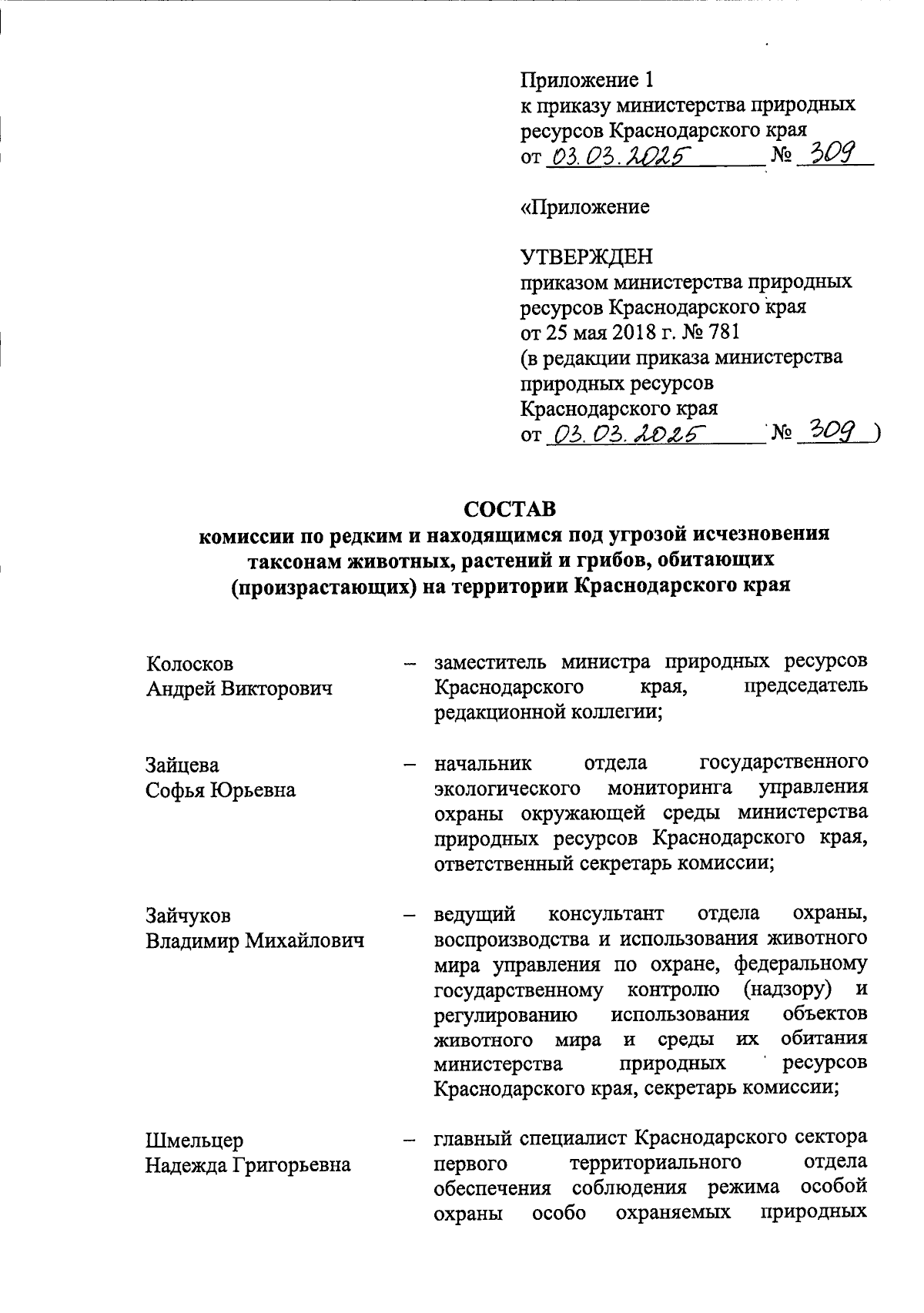 Приложение 1
к приказу министерства природных ресурсов Краснодарского края
от 03.03.2025 № 309

«Приложение

УТВЕРЖДЕН
приказом министерства природных ресурсов Краснодарского края
от 25 мая 2018 г. № 781
(в редакции приказа министерства природных ресурсов Краснодарского края
от 03.03.2025 № 309 )

СОСТАВ
комиссии по редким и находящимся под угрозой исчезновения таксонам животных, растений и грибов, обитающих (произрастающих) на территории Краснодарского края

Колосков Андрей Викторович – заместитель министра природных ресурсов Краснодарского края, председатель редакционной коллегии;

Зайцева Софья Юрьевна – начальник отдела государственного экологического мониторинга управления охраны окружающей среды министерства природных ресурсов Краснодарского края, ответственный секретарь комиссии;

Зайчуков Владимир Михайлович – ведущий консультант отдела охраны, воспроизводства и использования животного мира управления по охране, федеральному государственному контролю (надзору) и регулированию использования объектов животного мира и среды их обитания министерства природных ресурсов Краснодарского края, секретарь комиссии;

Шмельцер Надежда Григорьевна – главный специалист Краснодарского сектора первого территориального отдела обеспечения соблюдения режима особой охраны особо охраняемых природных